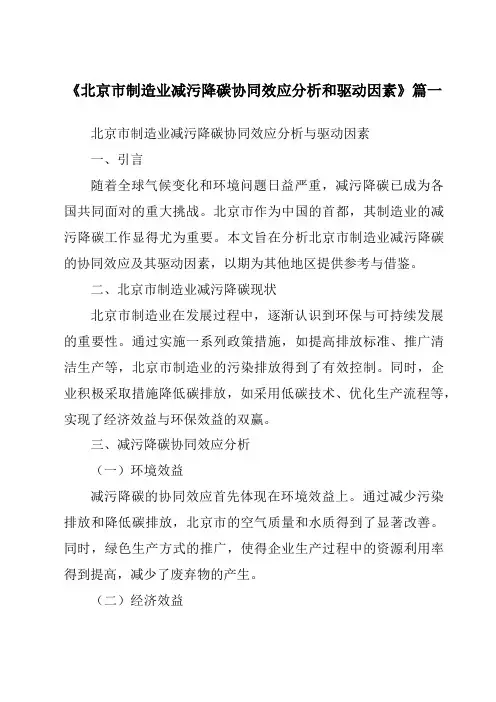 《北京市制造业减污降碳协同效应分析和驱动因素》篇一

北京市制造业减污降碳协同效应分析与驱动因素

一、引言

随着全球气候变化和环境问题日益严重，减污降碳已成为各国共同面对的重大挑战。北京市作为中国的首都，其制造业的减污降碳工作显得尤为重要。本文旨在分析北京市制造业减污降碳的协同效应及其驱动因素，以期为其他地区提供参考与借鉴。

二、北京市制造业减污降碳现状

北京市制造业在发展过程中，逐渐认识到环保与可持续发展的重要性。通过实施一系列政策措施，如提高排放标准、推广清洁生产等，北京市制造业的污染排放得到了有效控制。同时，企业积极采取措施降低碳排放，如采用低碳技术、优化生产流程等，实现了经济效益与环保效益的双赢。

三、减污降碳协同效应分析

（一）环境效益

减污降碳的协同效应首先体现在环境效益上。通过减少污染排放和降低碳排放，北京市的空气质量和水质得到了显著改善。同时，绿色生产方式的推广，使得企业生产过程中的资源利用率得到提高，减少了废弃物的产生。

（二）经济效益